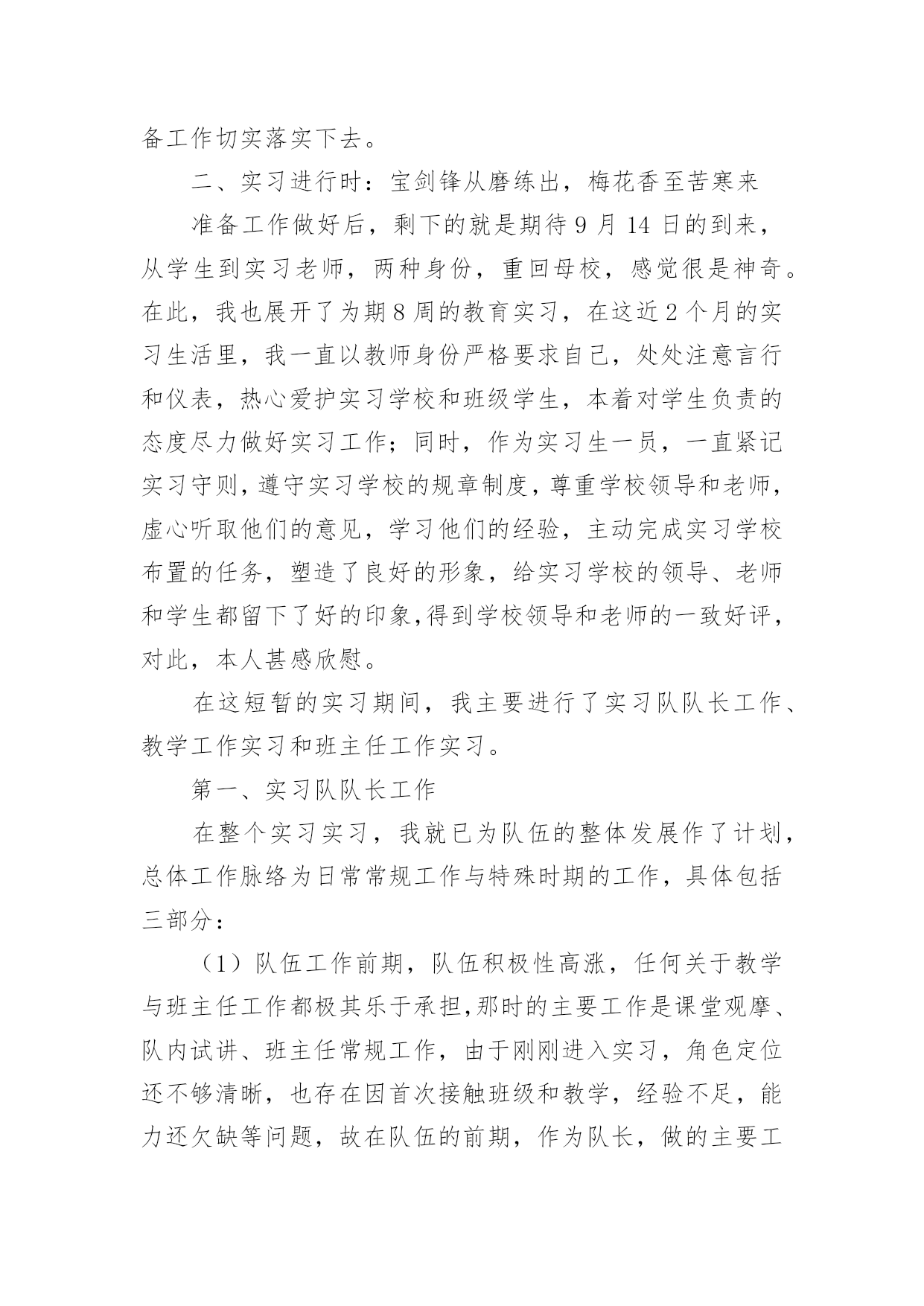 备工作切实落实下去。

二、实习进行时：宝剑锋从磨练出，梅花香至苦寒来

准备工作做好后，剩下的就是期待 9 月 14 日的到来，从学生到实习老师，两种身份，重回母校，感觉很是神奇。在此，我也展开了为期 8 周的教育实习，在这近 2 个月的实习生活里，我一直以教师身份严格要求自己，处处注意言行和仪表，热心爱护实习学校和班级学生，本着对学生负责的态度尽力做好实习工作；同时，作为实习生一员，一直紧记实习守则，遵守实习学校的规章制度，尊重学校领导和老师，虚心听取他们的意见，学习他们的经验，主动完成实习学校布置的任务，塑造了良好的形象，给实习学校的领导、老师和学生都留下了好的印象,得到学校领导和老师的一致好评，对此，本人甚感欣慰。

在这短暂的实习期间，我主要进行了实习队队长工作、教学工作实习和班主任工作实习。

第一、实习队队长工作

在整个实习实习，我就已为队伍的整体发展作了计划，总体工作脉络为日常常规工作与特殊时期的工作，具体包括三部分：

（1）队伍工作前期，队伍积极性高涨，任何关于教学与班主任工作都极其乐于承担,那时的主要工作是课堂观摩、队内试讲、班主任常规工作，由于刚刚进入实习，角色定位还不够清晰，也存在因首次接触班级和教学，经验不足，能力还欠缺等问题，故在队伍的前期，作为队长，做的主要工